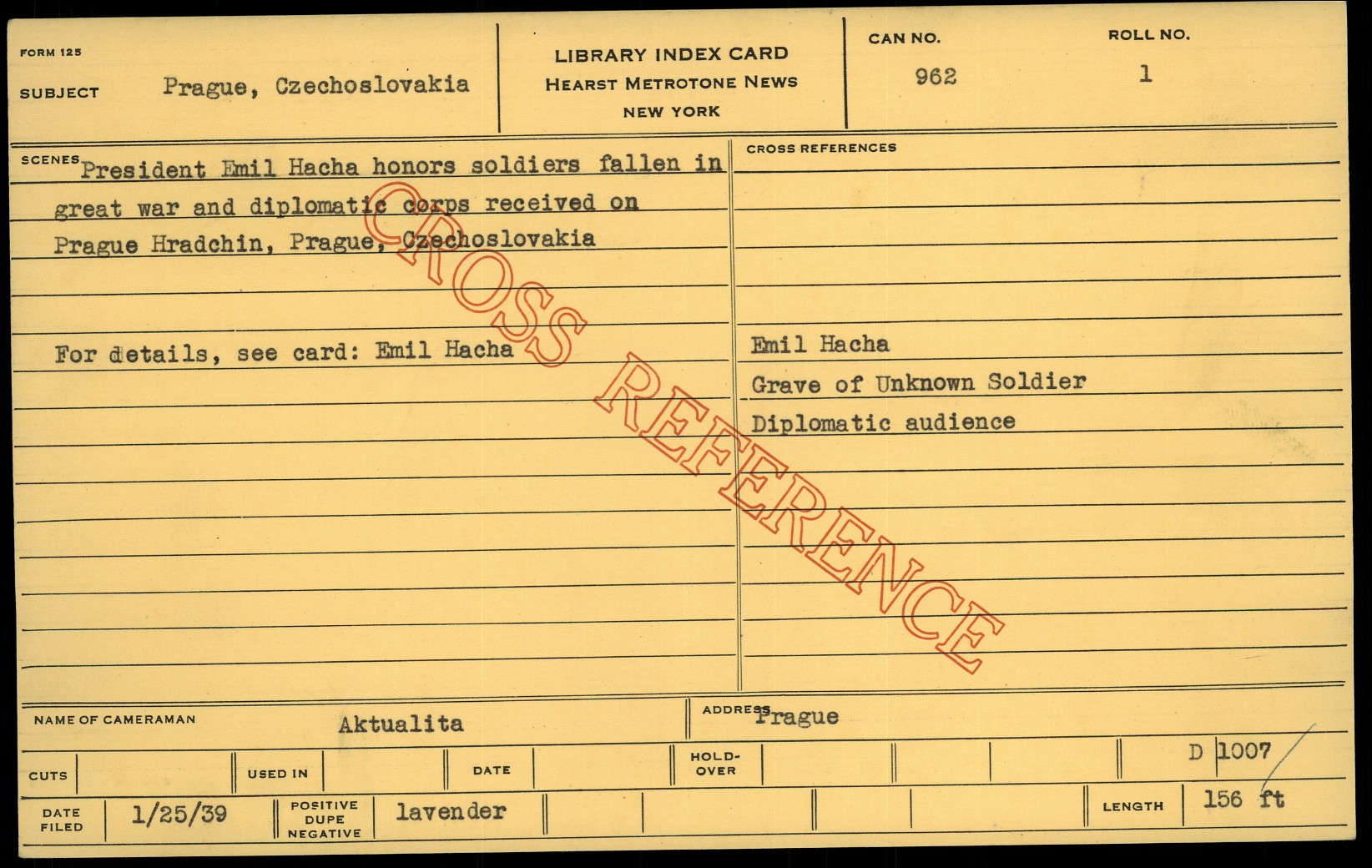 FORM 125

SUBJECT Prague, Czechoslovakia

LIBRARY INDEX CARD
HEARST METROTONE NEWS
NEW YORK

CAN NO.
962

ROLL NO.
1

SCENES President Emil Hacha honors soldiers fallen in great war and diplomatic corps received on Prague Hradchin, Prague, Czechoslovakia

For details, see card: Emil Hacha

CROSS REFERENCES

Emil Hacha
Grave of Unknown Soldier
Diplomatic audience

NAME OF CAMERAMAN Aktualita

ADDRESS Prague

CUTS

USED IN

DATE

HOLD-OVER

D 1007

DATE FILED 1/25/39

POSITIVE DUPE NEGATIVE lavender

LENGTH 156 ft

CROSS REFERENCE